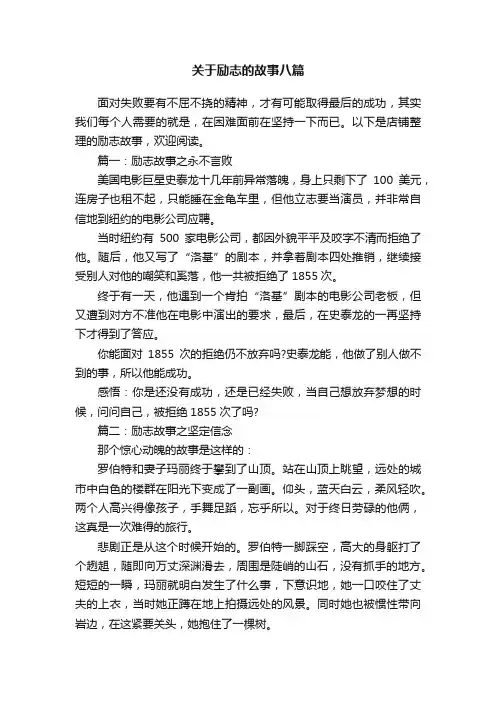 关于励志的故事八篇

面对失败要有不屈不挠的精神，才有可能取得最后的成功，其实我们每个人需要的就是，在困难面前在坚持一下而已。以下是店铺整理的励志故事，欢迎阅读。

篇一：励志故事之永不言败

美国电影巨星史泰龙十几年前异常落魄，身上只剩下了 100 美元，连房子也租不起，只能睡在金龟车里，但他立志要当演员，并非常自信地到纽约的电影公司应聘。

当时纽约有 500 家电影公司，都因外貌平平及咬字不清而拒绝了他。随后，他又写了“洛基”的剧本，并拿着剧本四处推销，继续接受别人对他的嘲笑和奚落，他一共被拒绝了 1855 次。

终于有一天，他遇到一个肯拍“洛基”剧本的电影公司老板，但又遭到对方不准他在电影中演出的要求，最后，在史泰龙的一再坚持下才得到了答应。

你能面对 1855 次的拒绝仍不放弃吗?史泰龙能，他做了别人做不到的事，所以他能成功。

感悟：你是还没有成功，还是已经失败，当自己想放弃梦想的时候，问问自己，被拒绝 1855 次了吗?

篇二：励志故事之坚定信念

那个惊心动魄的故事是这样的：

罗伯特和妻子玛丽终于攀到了山顶。站在山顶上眺望，远处的城市中白色的楼群在阳光下变成了一副画。仰头，蓝天白云，柔风轻吹。两个人高兴得像孩子，手舞足蹈，忘乎所以。对于终日劳碌的他俩，这真是一次难得的旅行。

悲剧正是从这个时候开始的。罗伯特一脚踩空，高大的身躯打了个趔趄，随即向万丈深渊滑去，周围是陡峭的山石，没有抓手的地方。短短的一瞬，玛丽就明白发生了什么事，下意识地，她一口咬住了丈夫的上衣，当时她正蹲在地上拍摄远处的风景。同时她也被惯性带向岩边，在这紧要关头，她抱住了一棵树。